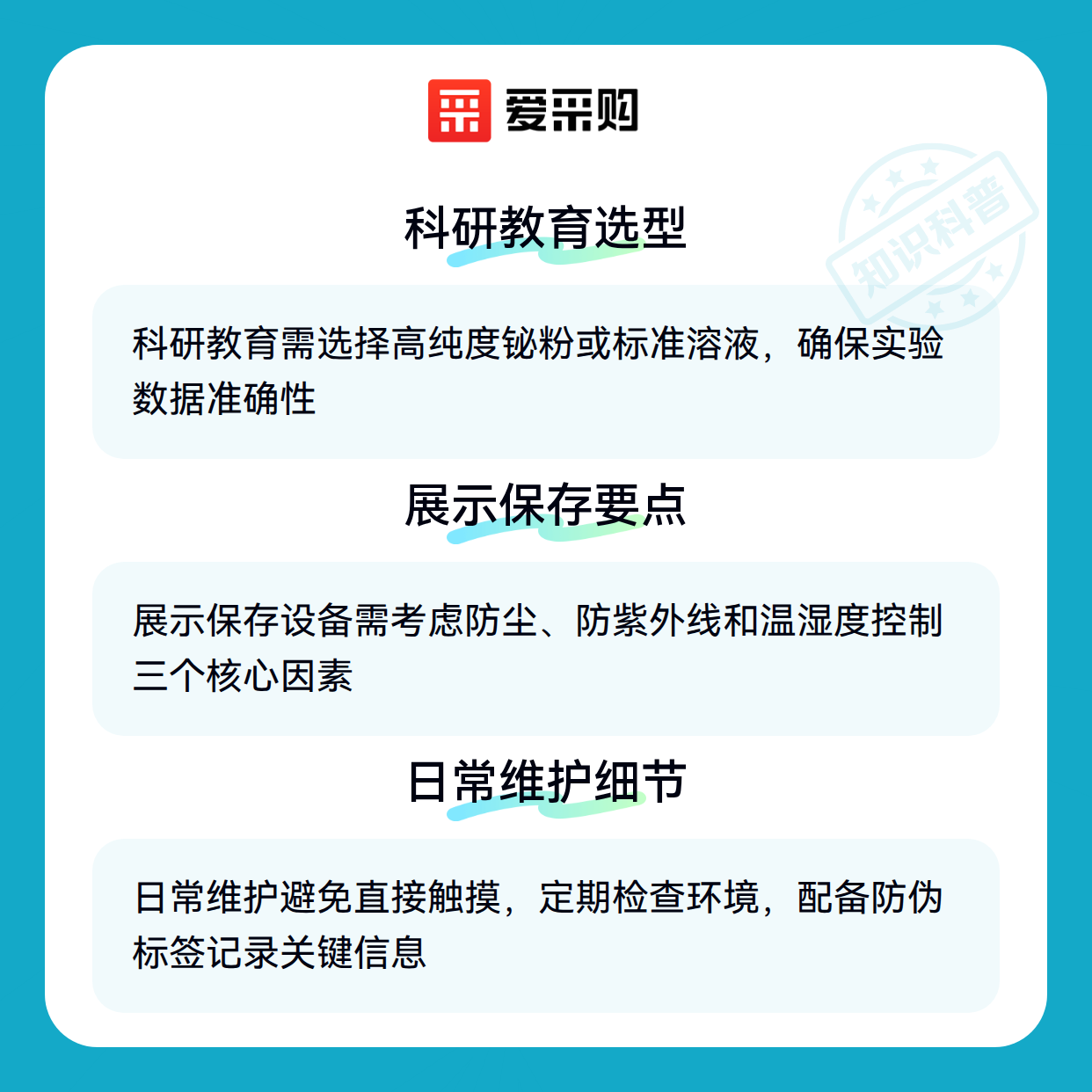 爱采购

科研教育选型

科研教育需选择高纯度铋粉或标准溶液，确保实验数据准确性

展示保存要点

展示保存设备需考虑防尘、防紫外线和温湿度控制三个核心因素

日常维护细节

日常维护避免直接触摸，定期检查环境，配备防伪标签记录关键信息

知识科普